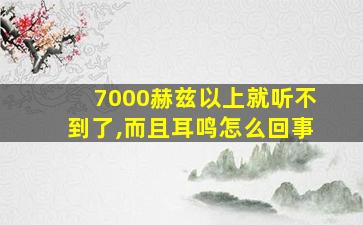 7000赫兹以上就听不到了,而且耳鸣怎么回事